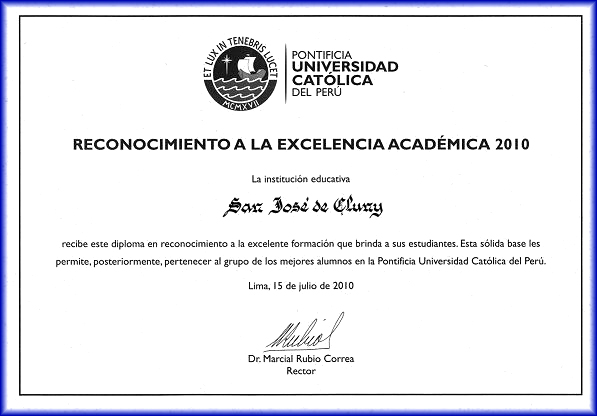 ET LUX IN TENEBRIS LUCET
MCMXVII

PONTIFICIA
UNIVERSIDAD
CATÓLICA
DEL PERÚ

RECONOCIMIENTO A LA EXCELENCIA ACADÉMICA 2010

La institución educativa

San José de Cluny

recibe este diploma en reconocimiento a la excelente formación que brinda a sus estudiantes. Esta sólida base les permite, posteriormente, pertenecer al grupo de los mejores alumnos en la Pontificia Universidad Católica del Perú.

Lima, 15 de julio de 2010

Rubio

Dr. Marcial Rubio Correa
Rector